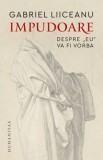 GABRIEL LIICEANU
IMPUDOARE
DESPRE „EU" VA FI VORBA
HUMANITAS